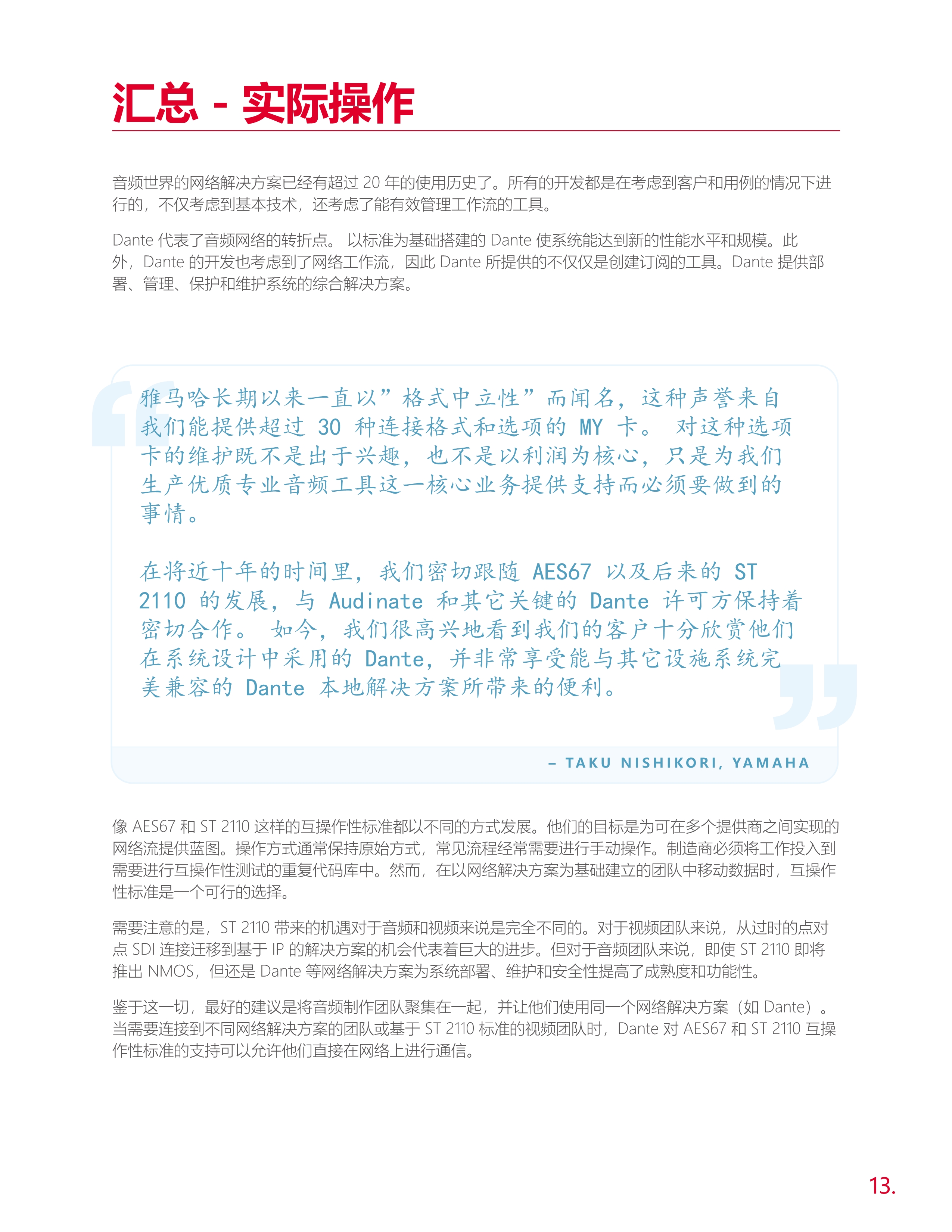 汇总 - 实际操作

音频世界的网络解决方案已经有超过 20 年的使用历史了。所有的开发都是在考虑到客户和用例的情况下进行的，不仅考虑到基本技术，还考虑了能有效管理工作流的工具。

Dante 代表了音频网络的转折点。 以标准为基础搭建的 Dante 使系统能达到新的性能水平和规模。此外，Dante 的开发也考虑到了网络工作流，因此 Dante 所提供的不仅仅是创建订阅的工具。Dante 提供部署、管理、保护和维护系统的综合解决方案。

雅马哈长期以来一直以”格式中立性”而闻名，这种声誉来自我们能提供超过 30 种连接格式和选项的 MY 卡。 对这种选项卡的维护既不是出于兴趣，也不是以利润为核心，只是为我们生产优质专业音频工具这一核心业务提供支持而必须要做到的事情。

在将近十年的时间里，我们密切跟随 AES67 以及后来的 ST 2110 的发展，与 Audinate 和其它关键的 Dante 许可方保持着密切合作。 如今，我们很高兴地看到我们的客户十分欣赏他们在系统设计中采用的 Dante，并非常享受能与其它设施系统完美兼容的 Dante 本地解决方案所带来的便利。

– TAKU NISHIKORI, YAMAHA

像 AES67 和 ST 2110 这样的互操作性标准都以不同的方式发展。他们的目标是为可在多个提供商之间实现的网络流提供蓝图。操作方式通常保持原始方式，常见流程经常需要进行手动操作。制造商必须将工作投入到需要进行互操作性测试的重复代码库中。然而，在以网络解决方案为基础建立的团队中移动数据时，互操作性标准是一个可行的选择。

需要注意的是，ST 2110 带来的机遇对于音频和视频来说是完全不同的。对于视频团队来说，从过时的点对点 SDI 连接迁移到基于 IP 的解决方案的机会代表着巨大的进步。但对于音频团队来说，即使 ST 2110 即将推出 NMOS，但还是 Dante 等网络解决方案为系统部署、维护和安全性提高了成熟度和功能性。

鉴于这一切，最好的建议是将音频制作团队聚集在一起，并让他们使用同一个网络解决方案（如 Dante）。当需要连接到不同网络解决方案的团队或基于 ST 2110 标准的视频团队时，Dante 对 AES67 和 ST 2110 互操作性标准的支持可以允许他们直接在网络上进行通信。

13.